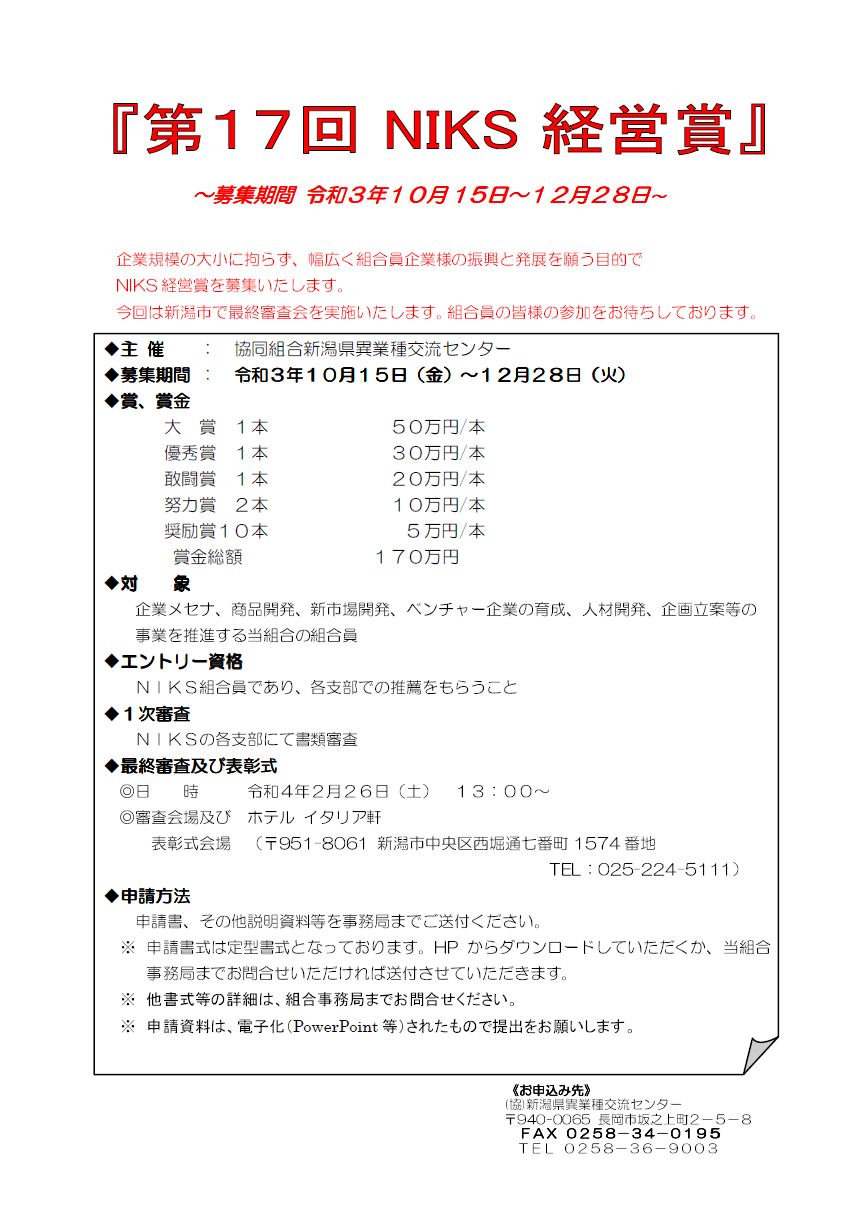 『第17回 NIKS 経営賞』

～募集期間 令和3年10月15日～12月28日～

企業規模の大小に拘らず、幅広く組合員企業様の振興と発展を願う目的で NIKS 経営賞を募集いたします。
今回は新潟市で最終審査会を実施いたします。組合員の皆様の参加をお待ちしております。

◆主 催 ： 協同組合新潟県異業種交流センター
◆募集期間 ： 令和3年10月15日（金）～12月28日（火）
◆賞、賞金
大 賞 1本 50万円/本
優秀賞 1本 30万円/本
敢闘賞 1本 20万円/本
努力賞 2本 10万円/本
奨励賞10本 5万円/本
賞金総額 170万円
◆対 象
企業メセナ、商品開発、新市場開発、ベンチャー企業の育成、人材開発、企画立案等の事業を推進する当組合の組合員
◆エントリー資格
NIKS組合員であり、各支部での推薦をもらうこと
◆1次審査
NIKSの各支部にて書類審査
◆最終審査及び表彰式
◎日 時 令和4年2月26日（土） 13：00～
◎審査会場及び ホテル イタリア軒
表彰式会場 （〒951-8061 新潟市中央区西堀通七番町 1574 番地
TEL：025-224-5111）
◆申請方法
申請書、その他説明資料等を事務局までご送付ください。
※ 申請書式は定型書式となっております。HP からダウンロードしていただくか、当組合事務局までお問合せいただければ送付させていただきます。
※ 他書式等の詳細は、組合事務局までお問合せください。
※ 申請資料は、電子化（PowerPoint 等）されたもので提出をお願いします。

《お申込み先》
㈿新潟県異業種交流センター
〒940-0065 長岡市坂之上町2－5－8
FAX 0258－34－0195
TEL 0258－36－9003